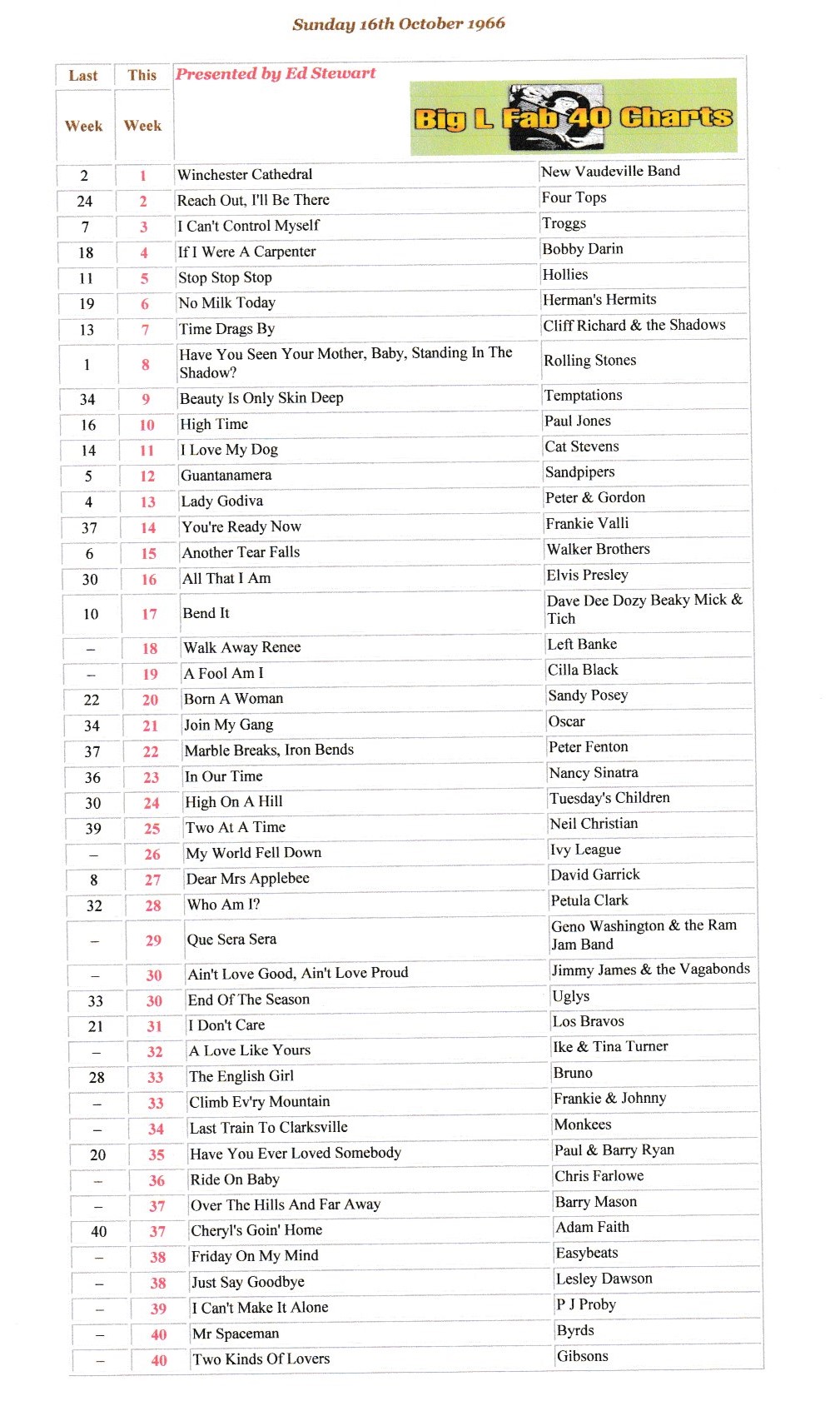 Sunday 16th October 1966

| Last Week | This Week | Presented by Ed Stewart | Big L Fab 40 Charts |
|---|---|---|---|
| 2 | 1 | Winchester Cathedral | New Vaudeville Band |
| 24 | 2 | Reach Out, I'll Be There | Four Tops |
| 7 | 3 | I Can't Control Myself | Troggs |
| 18 | 4 | If I Were A Carpenter | Bobby Darin |
| 11 | 5 | Stop Stop Stop | Hollies |
| 19 | 6 | No Milk Today | Herman's Hermits |
| 13 | 7 | Time Drags By | Cliff Richard & the Shadows |
| 1 | 8 | Have You Seen Your Mother, Baby, Standing In The Shadow? | Rolling Stones |
| 34 | 9 | Beauty Is Only Skin Deep | Temptations |
| 16 | 10 | High Time | Paul Jones |
| 14 | 11 | I Love My Dog | Cat Stevens |
| 5 | 12 | Guantanamera | Sandpipers |
| 4 | 13 | Lady Godiva | Peter & Gordon |
| 37 | 14 | You're Ready Now | Frankie Valli |
| 6 | 15 | Another Tear Falls | Walker Brothers |
| 30 | 16 | All That I Am | Elvis Presley |
| 10 | 17 | Bend It | Dave Dee Dozy Beaky Mick & Tich |
| – | 18 | Walk Away Renee | Left Banke |
| – | 19 | A Fool Am I | Cilla Black |
| 22 | 20 | Born A Woman | Sandy Posey |
| 34 | 21 | Join My Gang | Oscar |
| 37 | 22 | Marble Breaks, Iron Bends | Peter Fenton |
| 36 | 23 | In Our Time | Nancy Sinatra |
| 30 | 24 | High On A Hill | Tuesday's Children |
| 39 | 25 | Two At A Time | Neil Christian |
| – | 26 | My World Fell Down | Ivy League |
| 8 | 27 | Dear Mrs Applebee | David Garrick |
| 32 | 28 | Who Am I? | Petula Clark |
| – | 29 | Que Sera Sera | Geno Washington & the Ram Jam Band |
| – | 30 | Ain't Love Good, Ain't Love Proud | Jimmy James & the Vagabonds |
| 33 | 30 | End Of The Season | Uglys |
| 21 | 31 | I Don't Care | Los Bravos |
| – | 32 | A Love Like Yours | Ike & Tina Turner |
| 28 | 33 | The English Girl | Bruno |
| – | 33 | Climb Ev'ry Mountain | Frankie & Johnny |
| – | 34 | Last Train To Clarksville | Monkees |
| 20 | 35 | Have You Ever Loved Somebody | Paul & Barry Ryan |
| – | 36 | Ride On Baby | Chris Farlowe |
| – | 37 | Over The Hills And Far Away | Barry Mason |
| 40 | 37 | Cheryl's Goin' Home | Adam Faith |
| – | 38 | Friday On My Mind | Easybeats |
| – | 38 | Just Say Goodbye | Lesley Dawson |
| – | 39 | I Can't Make It Alone | P J Proby |
| – | 40 | Mr Spaceman | Byrds |
| – | 40 | Two Kinds Of Lovers | Gibsons |